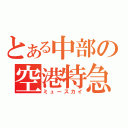 とある中部の
空港特急
ミュースカイ